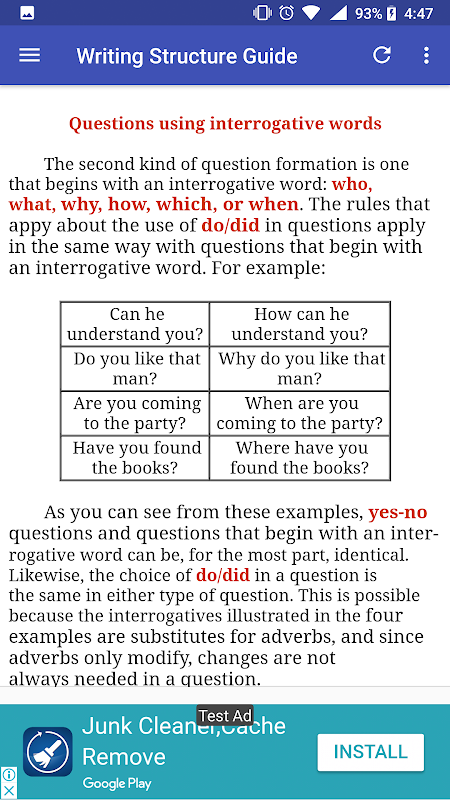 93% 4:47

Writing Structure Guide

Questions using interrogative words

The second kind of question formation is one that begins with an interrogative word: who, what, why, how, which, or when. The rules that appy about the use of do/did in questions apply in the same way with questions that begin with an interrogative word. For example:

| Can he understand you? | How can he understand you? |
|---|---|
| Do you like that man? | Why do you like that man? |
| Are you coming to the party? | When are you coming to the party? |
| Have you found the books? | Where have you found the books? |

As you can see from these examples, yes-no questions and questions that begin with an interrogative word can be, for the most part, identical. Likewise, the choice of do/did in a question is the same in either type of question. This is possible because the interrogatives illustrated in the four examples are substitutes for adverbs, and since adverbs only modify, changes are not always needed in a question.

Test Ad
Junk Cleaner,Cache Remove
Google Play
INSTALL